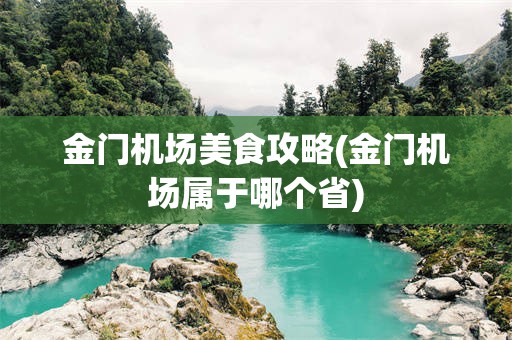 金门机场美食攻略(金门机场属于哪个省)